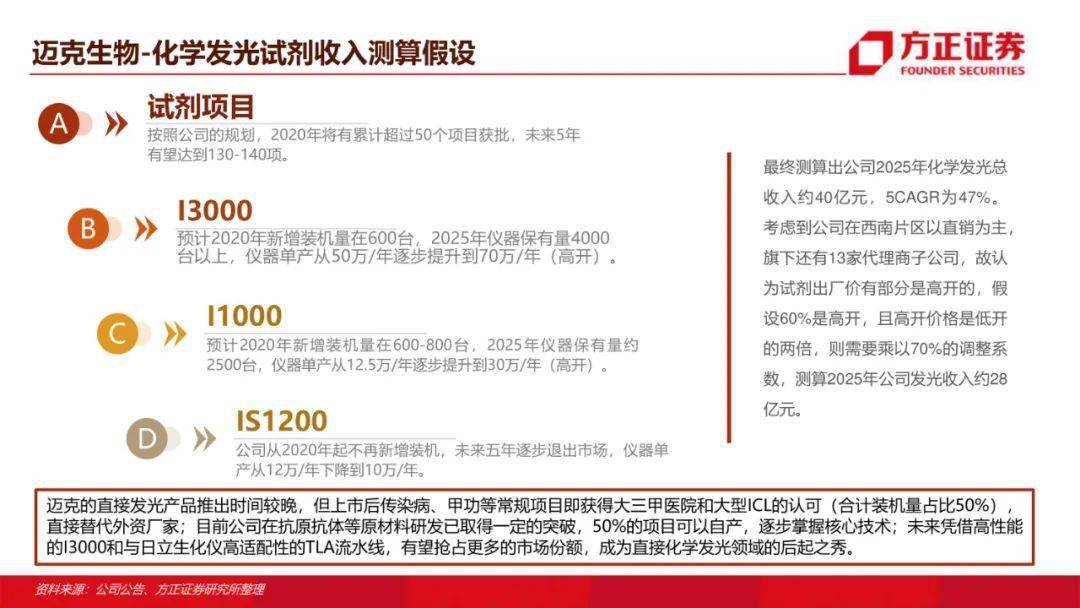 迈克生物-化学发光试剂收入测算假设

方正证券
FOUNDER SECURITIES

A
试剂项目
按照公司的规划，2020年将有累计超过50个项目获批，未来5年有望达到130-140项。

B
I3000
预计2020年新增装机量在600台，2025年仪器保有量4000台以上，仪器单产从50万/年逐步提升到70万/年（高开）。

C
I1000
预计2020年新增装机量在600-800台，2025年仪器保有量约2500台，仪器单产从12.5万/年逐步提升到30万/年（高开）。

D
IS1200
公司从2020年起不再新增装机，未来五年逐步退出市场，仪器单产从12万/年下降到10万/年。

最终测算出公司2025年化学发光总收入约40亿元，5CAGR为47%。考虑到公司在西南片区以直销为主，旗下还有13家代理商子公司，故认为试剂出厂价有部分是高开的，假设60%是高开，且高开价格是低开的两倍，则需要乘以70%的调整系数，测算2025年公司发光收入约28亿元。

迈克的直接发光产品推出时间较晚，但上市后传染病、甲功等常规项目即获得大三甲医院和大型ICL的认可（合计装机量占比50%），直接替代外资厂家；目前公司在抗原抗体等原材料研发已取得一定的突破，50%的项目可以自产，逐步掌握核心技术；未来凭借高性能的I3000和与日立生化仪高适配性的TLA流水线，有望抢占更多的市场份额，成为直接化学发光领域的后起之秀。

资料来源：公司公告、方正证券研究所整理